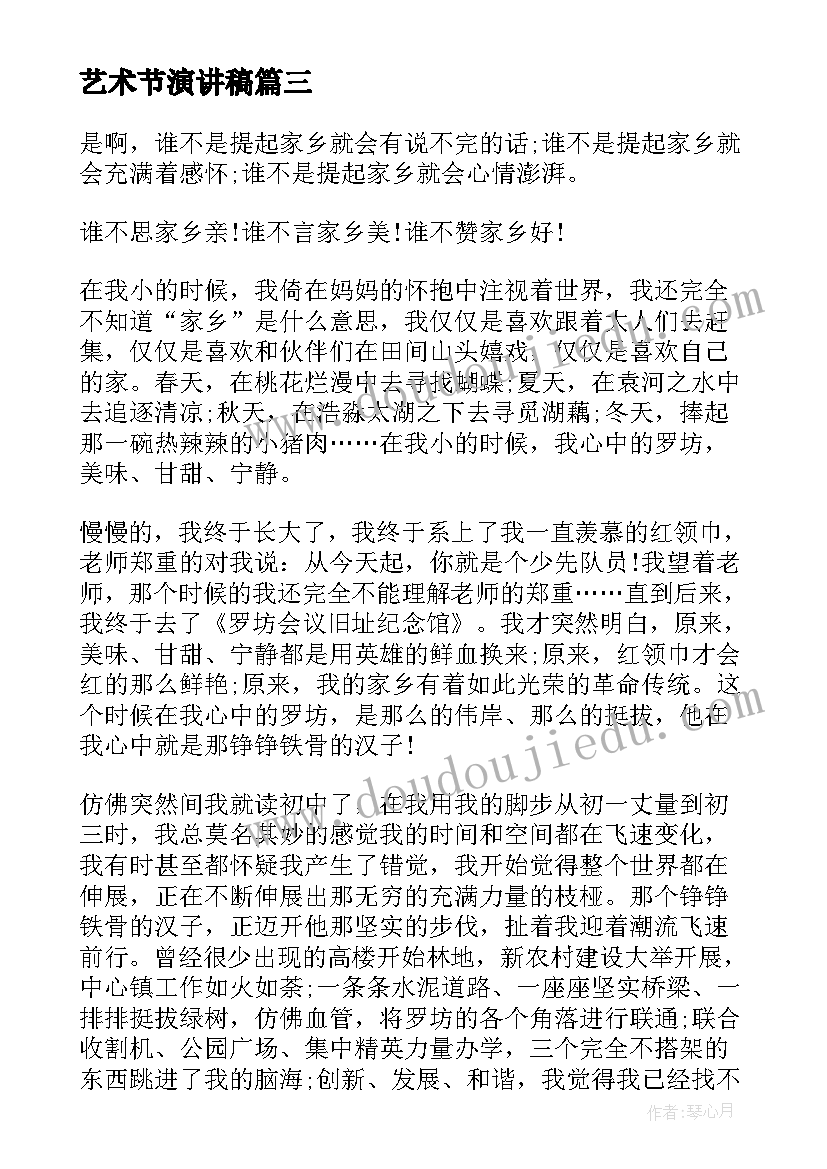 艺术节演讲稿篇三

是啊，谁不是提起家乡就会有说不完的话;谁不是提起家乡就会充满着感怀;谁不是提起家乡就会心情澎湃。

谁不思家乡亲!谁不言家乡美!谁不赞家乡好!

在我小的时候，我倚在妈妈的怀抱中注视着世界，我还完全不知道“家乡”是什么意思，我仅仅是喜欢跟着大人们去赶集，仅仅是喜欢和伙伴们在田间山头嬉戏，仅仅是喜欢自己的家。春天，在桃花烂漫中去寻找蝴蝶;夏天，在袁河之水中去追逐清凉;秋天，在浩淼太湖之下去寻觅湖藕;冬天，捧起那一碗热辣辣的小猪肉……在我小的时候，我心中的罗坊，美味、甘甜、宁静。

慢慢的，我终于长大了，我终于系上了我一直羡慕的红领巾，老师郑重的对我说：从今天起，你就是个少先队员!我望着老师，那个时候的我还完全不能理解老师的郑重……直到后来，我终于去了《罗坊会议旧址纪念馆》。我才突然明白，原来，美味、甘甜、宁静都是用英雄的鲜血换来;原来，红领巾才会红的那么鲜艳;原来，我的家乡有着如此光荣的革命传统。这个时候在我心中的罗坊，是那么的伟岸、那么的挺拔，他在我心中就是那铮铮铁骨的汉子!

仿佛突然间我就读初中了，在我用我的脚步从初一丈量到初三时，我总莫名其妙的感觉我的时间和空间都在飞速变化，我有时甚至都怀疑我产生了错觉，我开始觉得整个世界都在伸展，正在不断伸展出那无穷的充满力量的枝桠。那个铮铮铁骨的汉子，正迈开他那坚实的步伐，扯着我迎着潮流飞速前行。曾经很少出现的高楼开始林地，新农村建设大举开展，中心镇工作如火如荼;一条条水泥道路、一座座坚实桥梁、一排排挺拔绿树，仿佛血管，将罗坊的各个角落进行联通;联合收割机、公园广场、集中精英力量办学，三个完全不搭架的东西跳进了我的脑海;创新、发展、和谐，我觉得我已经找不

www.doudoujiedu.com

作者：琴心月